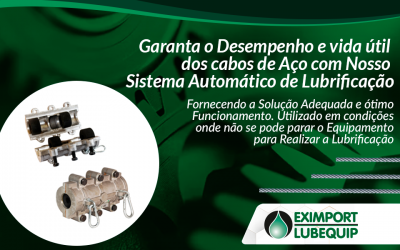 Garanta o Desempenho e vida útil dos cabos de Aço com Nosso Sistema Automático de Lubrificação

Fornecendo a Solução Adequada e ótimo Funcionamento. Utilizado em condições onde não se pode parar o Equipamento para Realizar a Lubrificação

EXIMPORT
LUBEQUIP